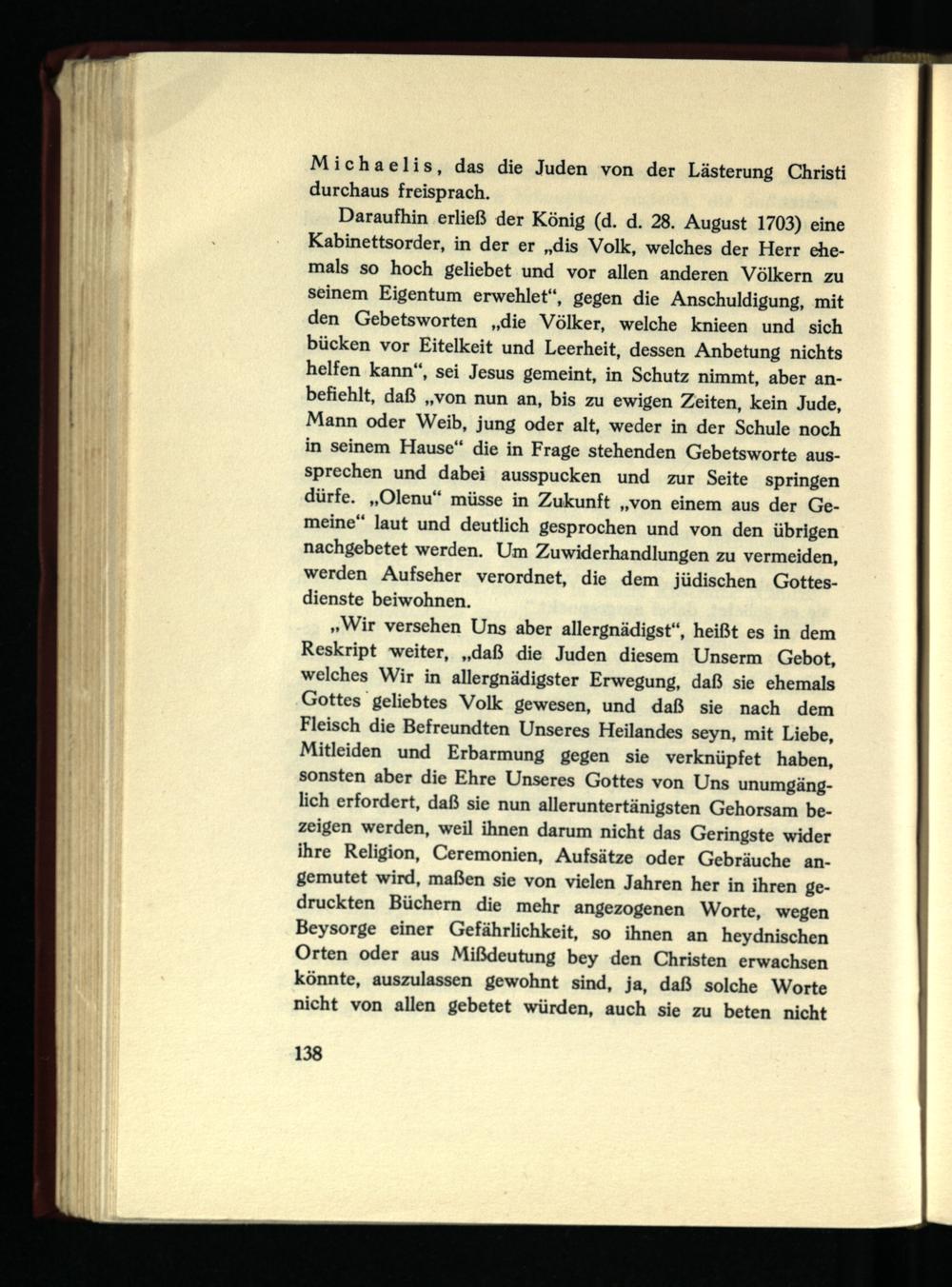 Michaelis, das die Juden von der Lästerung Christi durchaus freisprach.

Daraufhin erließ der König (d. d. 28. August 1703) eine Kabinettsorder, in der er „dis Volk, welches der Herr ehemals so hoch geliebet und vor allen anderen Völkern zu seinem Eigentum erwehlet“, gegen die Anschuldigung, mit den Gebetsworten „die Völker, welche knieen und sich bücken vor Eitelkeit und Leerheit, dessen Anbetung nichts helfen kann“, sei Jesus gemeint, in Schutz nimmt, aber anbefiehlt, daß „von nun an, bis zu ewigen Zeiten, kein Jude, Mann oder Weib, jung oder alt, weder in der Schule noch in seinem Hause“ die in Frage stehenden Gebetsworte aussprechen und dabei ausspucken und zur Seite springen dürfe. „Olenu“ müsse in Zukunft „von einem aus der Gemeine“ laut und deutlich gesprochen und von den übrigen nachgebetet werden. Um Zuwiderhandlungen zu vermeiden, werden Aufseher verordnet, die dem jüdischen Gottesdienste beiwohnen.

„Wir versehen Uns aber allergnädigst“, heißt es in dem Reskript weiter, „daß die Juden diesem Unserm Gebot, welches Wir in allergnädigster Erwegung, daß sie ehemals Gottes geliebtes Volk gewesen, und daß sie nach dem Fleisch die Befreundten Unseres Heilandes seyn, mit Liebe, Mitleiden und Erbarmung gegen sie verknüpfet haben, sonsten aber die Ehre Unseres Gottes von Uns unumgänglich erfordert, daß sie nun alleruntertänigsten Gehorsam bezeigen werden, weil ihnen darum nicht das Geringste wider ihre Religion, Ceremonien, Aufsätze oder Gebräuche angemutet wird, maßen sie von vielen Jahren her in ihren gedruckten Büchern die mehr angezogenen Worte, wegen Beysorge einer Gefährlichkeit, so ihnen an heydnischen Orten oder aus Mißdeutung bey den Christen erwachsen könnte, auszulassen gewohnt sind, ja, daß solche Worte nicht von allen gebetet würden, auch sie zu beten nicht

138